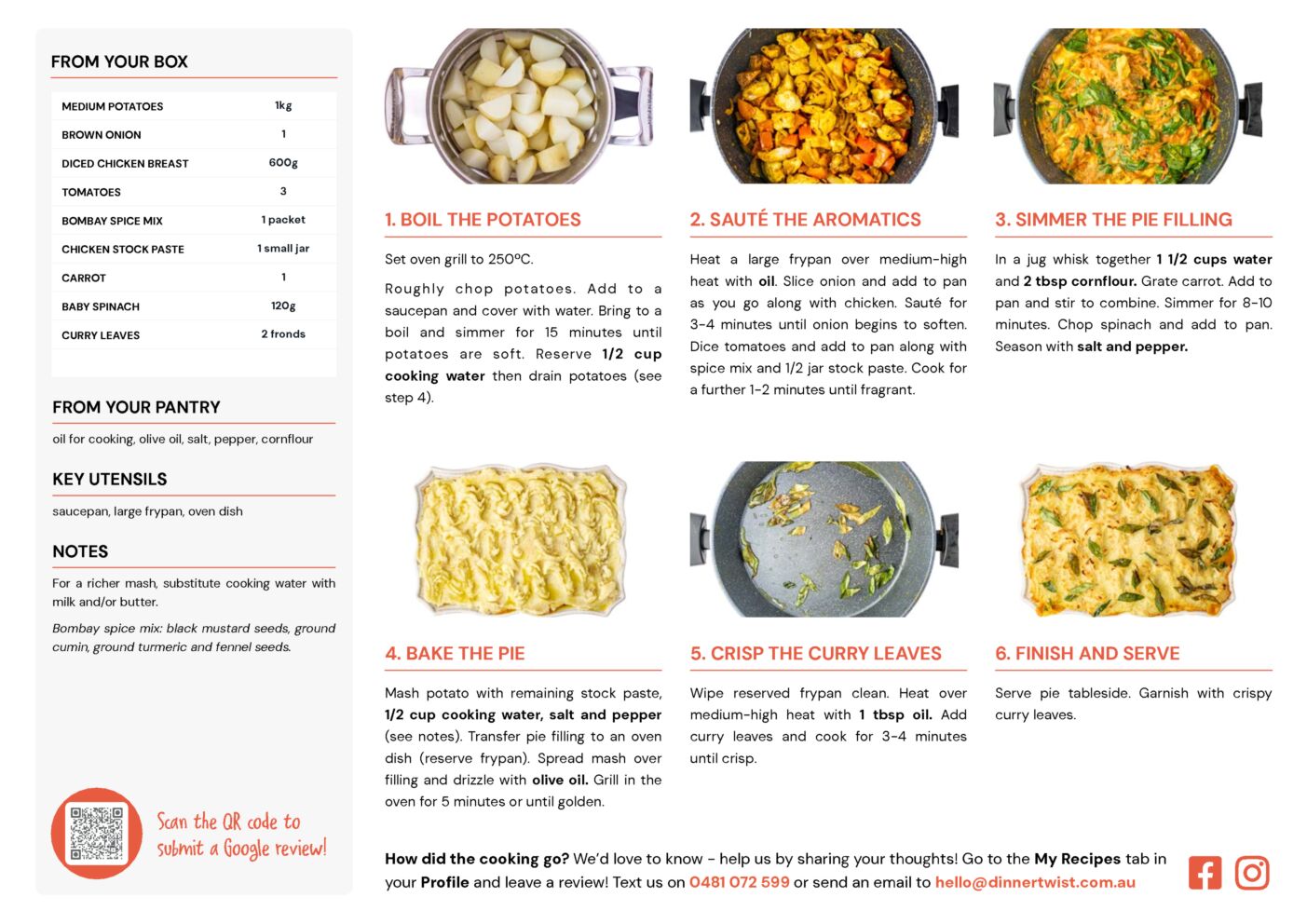 FROM YOUR BOX

| MEDIUM POTATOES | 1kg |
|---|---|
| BROWN ONION | 1 |
| DICED CHICKEN BREAST | 600g |
| TOMATOES | 3 |
| BOMBAY SPICE MIX | 1 packet |
| CHICKEN STOCK PASTE | 1 small jar |
| CARROT | 1 |
| BABY SPINACH | 120g |
| CURRY LEAVES | 2 fronds |

FROM YOUR PANTRY

oil for cooking, olive oil, salt, pepper, cornflour

KEY UTENSILS

saucepan, large frypan, oven dish

NOTES

For a richer mash, substitute cooking water with milk and/or butter.

Bombay spice mix: black mustard seeds, ground cumin, ground turmeric and fennel seeds.

Scan the QR code to submit a Google review!

1. BOIL THE POTATOES

Set oven grill to 250ºC.

Roughly chop potatoes. Add to a saucepan and cover with water. Bring to a boil and simmer for 15 minutes until potatoes are soft. Reserve 1/2 cup cooking water then drain potatoes (see step 4).

2. SAUTÉ THE AROMATICS

Heat a large frypan over medium-high heat with oil. Slice onion and add to pan as you go along with chicken. Sauté for 3-4 minutes until onion begins to soften. Dice tomatoes and add to pan along with spice mix and 1/2 jar stock paste. Cook for a further 1-2 minutes until fragrant.

3. SIMMER THE PIE FILLING

In a jug whisk together 1 1/2 cups water and 2 tbsp cornflour. Grate carrot. Add to pan and stir to combine. Simmer for 8-10 minutes. Chop spinach and add to pan. Season with salt and pepper.

4. BAKE THE PIE

Mash potato with remaining stock paste, 1/2 cup cooking water, salt and pepper (see notes). Transfer pie filling to an oven dish (reserve frypan). Spread mash over filling and drizzle with olive oil. Grill in the oven for 5 minutes or until golden.

5. CRISP THE CURRY LEAVES

Wipe reserved frypan clean. Heat over medium-high heat with 1 tbsp oil. Add curry leaves and cook for 3-4 minutes until crisp.

6. FINISH AND SERVE

Serve pie tableside. Garnish with crispy curry leaves.

How did the cooking go? We'd love to know - help us by sharing your thoughts! Go to the My Recipes tab in your Profile and leave a review! Text us on 0481 072 599 or send an email to hello@dinnertwist.com.au